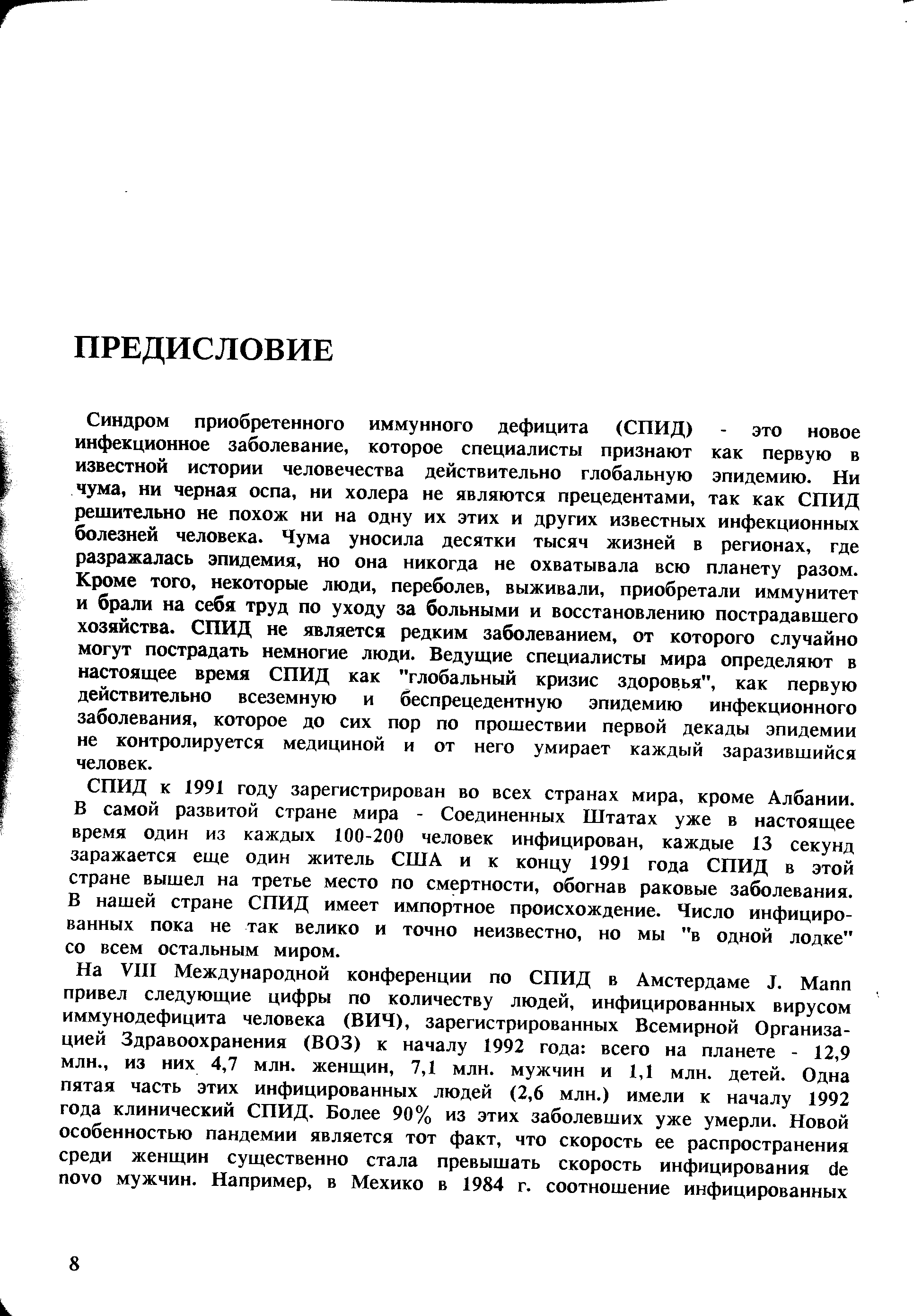 ПРЕДИСЛОВИЕ

Синдром приобретенного иммунного дефицита (СПИД) - это новое инфекционное заболевание, которое специалисты признают как первую в известной истории человечества действительно глобальную эпидемию. Ни чума, ни черная оспа, ни холера не являются прецедентами, так как СПИД решительно не похож ни на одну их этих и других известных инфекционных болезней человека. Чума уносила десятки тысяч жизней в регионах, где разражалась эпидемия, но она никогда не охватывала всю планету разом. Кроме того, некоторые люди, переболев, выживали, приобретали иммунитет и брали на себя труд по уходу за больными и восстановлению пострадавшего хозяйства. СПИД не является редким заболеванием, от которого случайно могут пострадать немногие люди. Ведущие специалисты мира определяют в настоящее время СПИД как "глобальный кризис здоровья", как первую действительно всеземную и беспрецедентную эпидемию инфекционного заболевания, которое до сих пор по прошествии первой декады эпидемии не контролируется медициной и от него умирает каждый заразившийся человек.

СПИД к 1991 году зарегистрирован во всех странах мира, кроме Албании. В самой развитой стране мира - Соединенных Штатах уже в настоящее время один из каждых 100-200 человек инфицирован, каждые 13 секунд заражается еще один житель США и к концу 1991 года СПИД в этой стране вышел на третье место по смертности, обогнав раковые заболевания. В нашей стране СПИД имеет импортное происхождение. Число инфицированных пока не так велико и точно неизвестно, но мы "в одной лодке" со всем остальным миром.

На VIII Международной конференции по СПИД в Амстердаме J. Mann привел следующие цифры по количеству людей, инфицированных вирусом иммунодефицита человека (ВИЧ), зарегистрированных Всемирной Организацией Здравоохранения (ВОЗ) к началу 1992 года: всего на планете - 12,9 млн., из них 4,7 млн. женщин, 7,1 млн. мужчин и 1,1 млн. детей. Одна пятая часть этих инфицированных людей (2,6 млн.) имели к началу 1992 года клинический СПИД. Более 90% из этих заболевших уже умерли. Новой особенностью пандемии является тот факт, что скорость ее распространения среди женщин существенно стала превышать скорость инфицирования de novo мужчин. Например, в Мехико в 1984 г. соотношение инфицированных

8